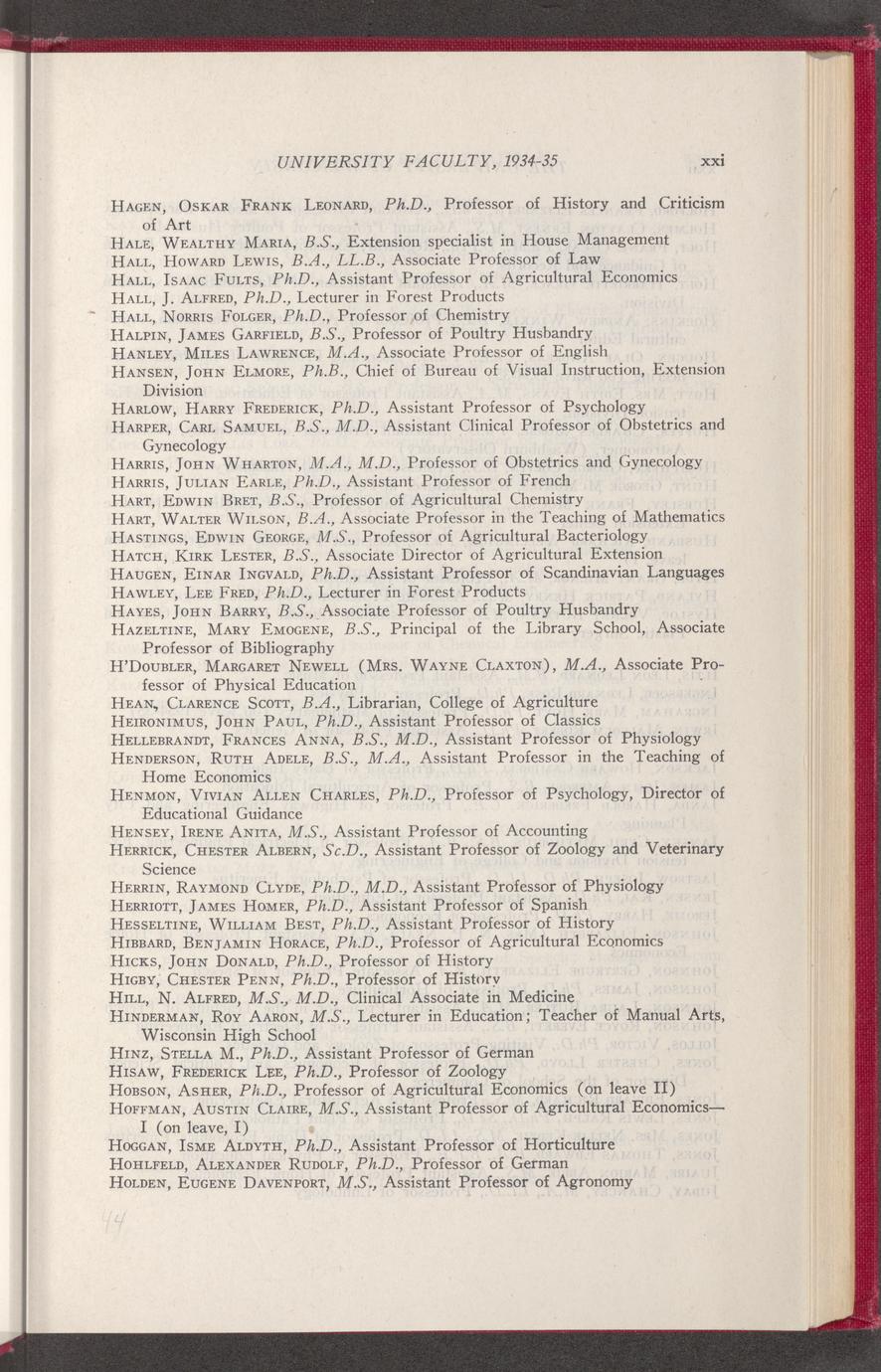 UNIVERSITY FACULTY, 1934-35 xxi

HAGEN, OSKAR FRANK LEONARD, Ph.D., Professor of History and Criticism of Art
HALE, WEALTHY MARIA, B.S., Extension specialist in House Management
HALL, HOWARD LEWIS, B.A., LL.B., Associate Professor of Law
HALL, ISAAC FULTS, Ph.D., Assistant Professor of Agricultural Economics
HALL, J. ALFRED, Ph.D., Lecturer in Forest Products
HALL, NORRIS FOLGER, Ph.D., Professor of Chemistry
HALPIN, JAMES GARFIELD, B.S., Professor of Poultry Husbandry
HANLEY, MILES LAWRENCE, M.A., Associate Professor of English
HANSEN, JOHN ELMORE, Ph.B., Chief of Bureau of Visual Instruction, Extension Division
HARLOW, HARRY FREDERICK, Ph.D., Assistant Professor of Psychology
HARPER, CARL SAMUEL, B.S., M.D., Assistant Clinical Professor of Obstetrics and Gynecology
HARRIS, JOHN WHARTON, M.A., M.D., Professor of Obstetrics and Gynecology
HARRIS, JULIAN EARLE, Ph.D., Assistant Professor of French
HART, EDWIN BRET, B.S., Professor of Agricultural Chemistry
HART, WALTER WILSON, B.A., Associate Professor in the Teaching of Mathematics
HASTINGS, EDWIN GEORGE, M.S., Professor of Agricultural Bacteriology
HATCH, KIRK LESTER, B.S., Associate Director of Agricultural Extension
HAUGEN, EINAR INGVALD, Ph.D., Assistant Professor of Scandinavian Languages
HAWLEY, LEE FRED, Ph.D., Lecturer in Forest Products
HAYES, JOHN BARRY, B.S., Associate Professor of Poultry Husbandry
HAZELTINE, MARY EMOGENE, B.S., Principal of the Library School, Associate Professor of Bibliography
H'DOUBLER, MARGARET NEWELL (MRS. WAYNE CLAXTON), M.A., Associate Professor of Physical Education
HEAN, CLARENCE SCOTT, B.A., Librarian, College of Agriculture
HEIRONIMUS, JOHN PAUL, Ph.D., Assistant Professor of Classics
HELLEBRANDT, FRANCES ANNA, B.S., M.D., Assistant Professor of Physiology
HENDERSON, RUTH ADELE, B.S., M.A., Assistant Professor in the Teaching of Home Economics
HENMON, VIVIAN ALLEN CHARLES, Ph.D., Professor of Psychology, Director of Educational Guidance
HENSEY, IRENE ANITA, M.S., Assistant Professor of Accounting
HERRICK, CHESTER ALBERN, Sc.D., Assistant Professor of Zoology and Veterinary Science
HERRIN, RAYMOND CLYDE, Ph.D., M.D., Assistant Professor of Physiology
HERRIOTT, JAMES HOMER, Ph.D., Assistant Professor of Spanish
HESSELTINE, WILLIAM BEST, Ph.D., Assistant Professor of History
HIBBARD, BENJAMIN HORACE, Ph.D., Professor of Agricultural Economics
HICKS, JOHN DONALD, Ph.D., Professor of History
HIGBY, CHESTER PENN, Ph.D., Professor of History
HILL, N. ALFRED, M.S., M.D., Clinical Associate in Medicine
HINDERMAN, ROY AARON, M.S., Lecturer in Education; Teacher of Manual Arts, Wisconsin High School
HINZ, STELLA M., Ph.D., Assistant Professor of German
HISAW, FREDERICK LEE, Ph.D., Professor of Zoology
HOBSON, ASHER, Ph.D., Professor of Agricultural Economics (on leave II)
HOFFMAN, AUSTIN CLAIRE, M.S., Assistant Professor of Agricultural Economics—I (on leave, I)
HOGGAN, ISME ALDYTH, Ph.D., Assistant Professor of Horticulture
HOHLFELD, ALEXANDER RUDOLF, Ph.D., Professor of German
HOLDEN, EUGENE DAVENPORT, M.S., Assistant Professor of Agronomy

44